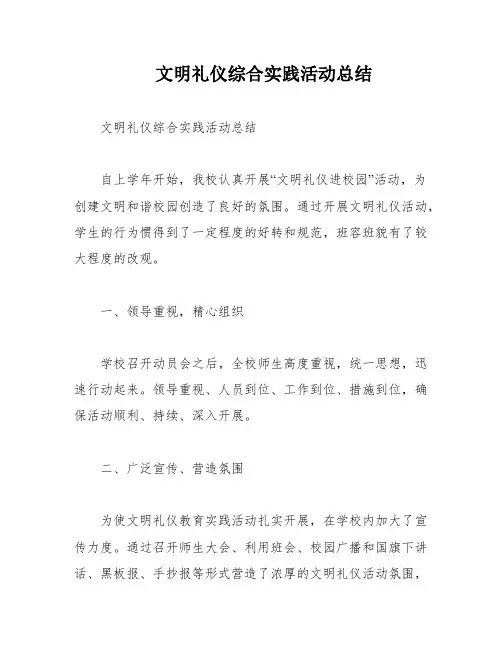 文明礼仪综合实践活动总结

文明礼仪综合实践活动总结

自上学年开始，我校认真开展“文明礼仪进校园”活动，为创建文明和谐校园创造了良好的氛围。通过开展文明礼仪活动，学生的行为惯得到了一定程度的好转和规范，班容班貌有了较大程度的改观。

一、领导重视，精心组织

学校召开动员会之后，全校师生高度重视，统一思想，迅速行动起来。领导重视、人员到位、工作到位、措施到位，确保活动顺利、持续、深入开展。

二、广泛宣传、营造氛围

为使文明礼仪教育实践活动扎实开展，在学校内加大了宣传力度。通过召开师生大会、利用班会、校园广播和国旗下讲话、黑板报、手抄报等形式营造了浓厚的文明礼仪活动氛围，